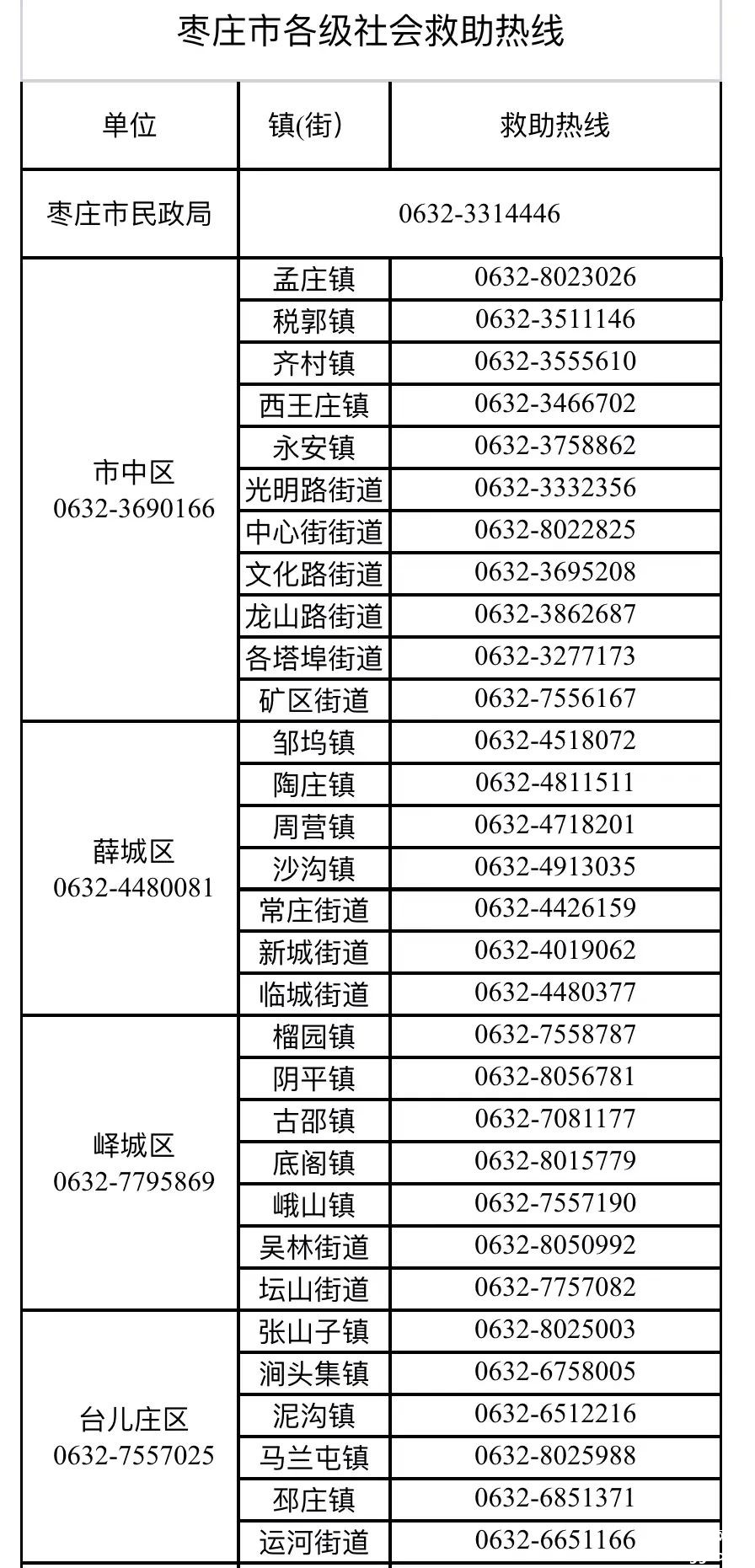 枣庄市各级社会救助热线

| 单位 | 镇(街) | 救助热线 |
|---|---|---|
| 枣庄市民政局 | 0632-3314446 | |
| 市中区 0632-3690166 | 孟庄镇 | 0632-8023026 |
| | 税郭镇 | 0632-3511146 |
| | 齐村镇 | 0632-3555610 |
| | 西王庄镇 | 0632-3466702 |
| | 永安镇 | 0632-3758862 |
| | 光明路街道 | 0632-3332356 |
| | 中心街街道 | 0632-8022825 |
| | 文化路街道 | 0632-3695208 |
| | 龙山路街道 | 0632-3862687 |
| | 各塔埠街道 | 0632-3277173 |
| | 矿区街道 | 0632-7556167 |
| 薛城区 0632-4480081 | 邹坞镇 | 0632-4518072 |
| | 陶庄镇 | 0632-4811511 |
| | 周营镇 | 0632-4718201 |
| | 沙沟镇 | 0632-4913035 |
| | 常庄街道 | 0632-4426159 |
| | 新城街道 | 0632-4019062 |
| | 临城街道 | 0632-4480377 |
| 峄城区 0632-7795869 | 榴园镇 | 0632-7558787 |
| | 阴平镇 | 0632-8056781 |
| | 古邵镇 | 0632-7081177 |
| | 底阁镇 | 0632-8015779 |
| | 峨山镇 | 0632-7557190 |
| | 吴林街道 | 0632-8050992 |
| | 坛山街道 | 0632-7757082 |
| 台儿庄区 0632-7557025 | 张山子镇 | 0632-8025003 |
| | 涧头集镇 | 0632-6758005 |
| | 泥沟镇 | 0632-6512216 |
| | 马兰屯镇 | 0632-8025988 |
| | 邳庄镇 | 0632-6851371 |
| | 运河街道 | 0632-6651166 |